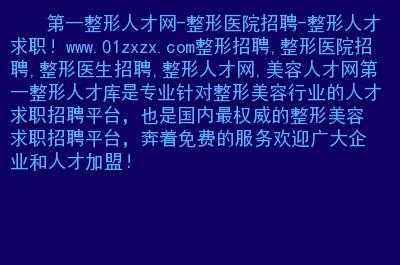 第一整形人才网-整形医院招聘-整形人才求职！www.01zxzx.com整形招聘，整形医院招聘，整形医生招聘，整形人才网，美容人才网第一整形人才库是专业针对整形美容行业的人才求职招聘平台，也是国内最权威的整形美容求职招聘平台，奔着免费的服务欢迎广大企业和人才加盟！